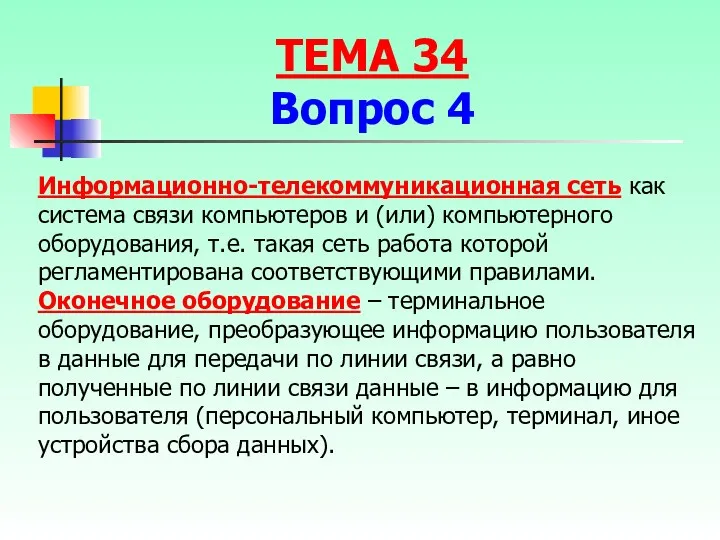 ТЕМА 34
Вопрос 4

Информационно-телекоммуникационная сеть как система связи компьютеров и (или) компьютерного оборудования, т.е. такая сеть работа которой регламентирована соответствующими правилами.
Оконечное оборудование – терминальное оборудование, преобразующее информацию пользователя в данные для передачи по линии связи, а равно полученные по линии связи данные – в информацию для пользователя (персональный компьютер, терминал, иное устройства сбора данных).